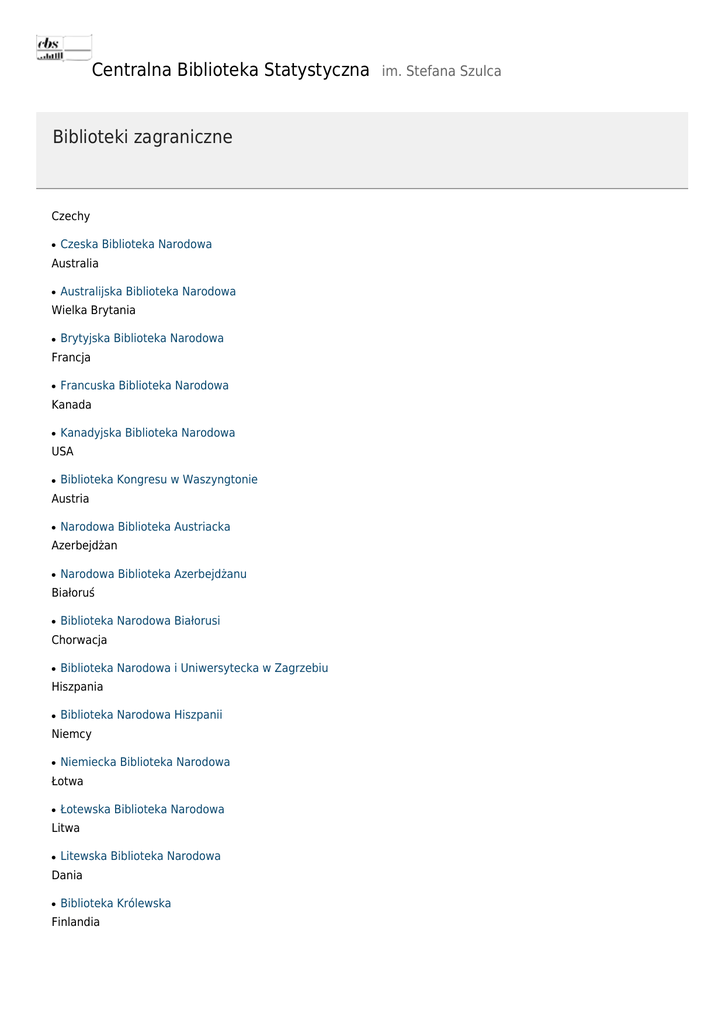 cbs

Centralna Biblioteka Statystyczna im. Stefana Szulca

Biblioteki zagraniczne

Czechy

• Czeska Biblioteka Narodowa
Australia

• Australijska Biblioteka Narodowa
Wielka Brytania

• Brytyjska Biblioteka Narodowa
Francja

• Francuska Biblioteka Narodowa
Kanada

• Kanadyjska Biblioteka Narodowa
USA

• Biblioteka Kongresu w Waszyngtonie
Austria

• Narodowa Biblioteka Austriacka
Azerbejdżan

• Narodowa Biblioteka Azerbejdżanu
Białoruś

• Biblioteka Narodowa Białorusi
Chorwacja

• Biblioteka Narodowa i Uniwersytecka w Zagrzebiu
Hiszpania

• Biblioteka Narodowa Hiszpanii
Niemcy

• Niemiecka Biblioteka Narodowa
Łotwa

• Łotewska Biblioteka Narodowa
Litwa

• Litewska Biblioteka Narodowa
Dania

• Biblioteka Królewska
Finlandia